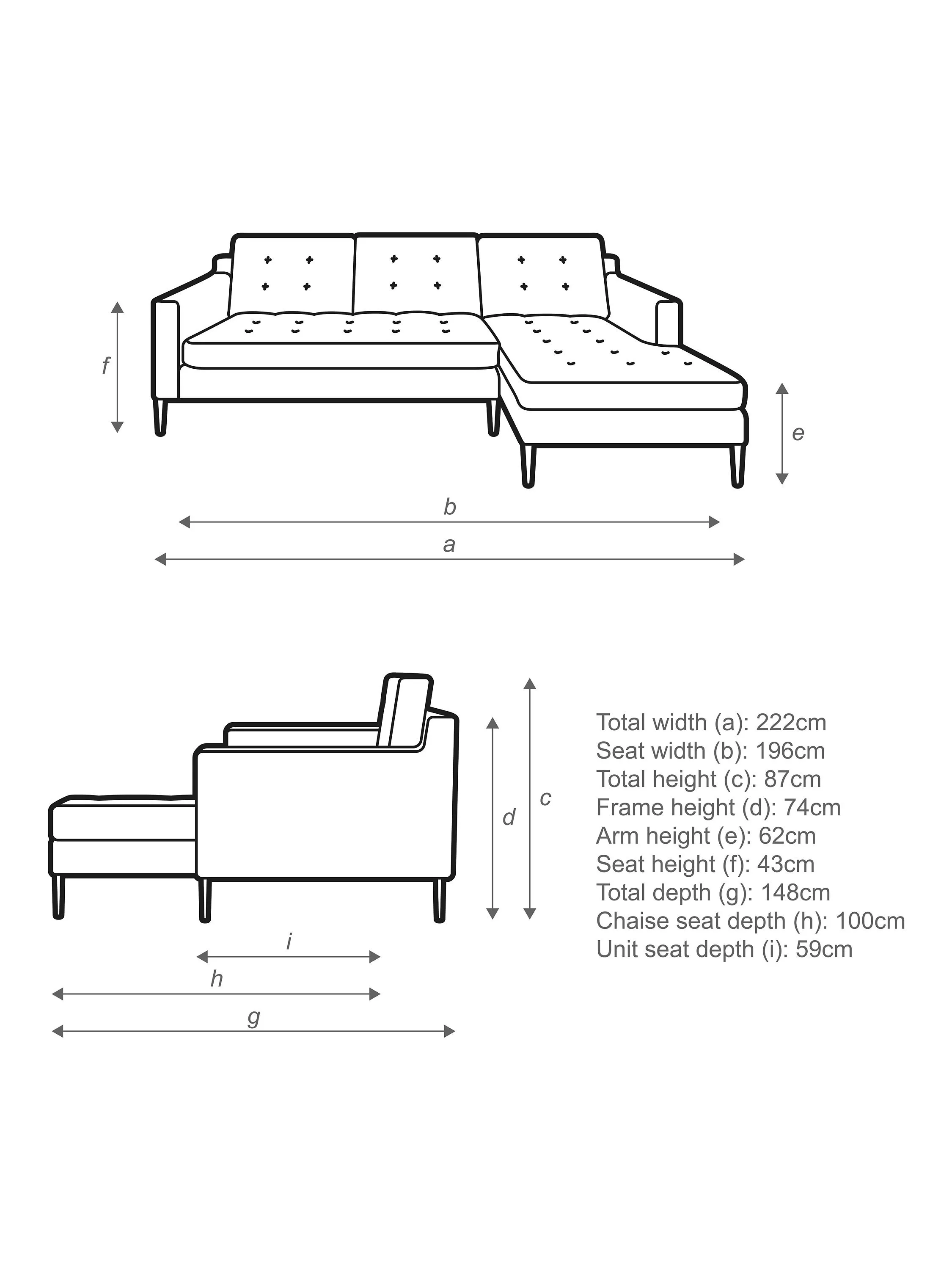 f

e

b

a

d

c

i

h

g

Total width (a): 222cm
Seat width (b): 196cm
Total height (c): 87cm
Frame height (d): 74cm
Arm height (e): 62cm
Seat height (f): 43cm
Total depth (g): 148cm
Chaise seat depth (h): 100cm
Unit seat depth (i): 59cm